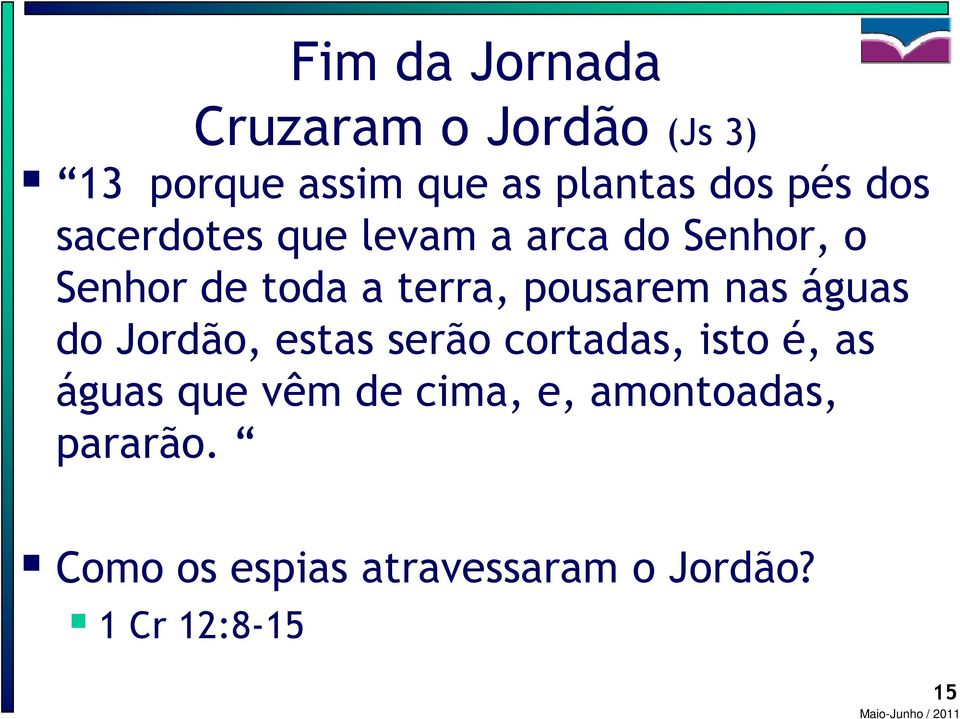 Fim da Jornada
Cruzaram o Jordão (Js 3)

“13 porque assim que as plantas dos pés dos sacerdotes que levam a arca do Senhor, o Senhor de toda a terra, pousarem nas águas do Jordão, estas serão cortadas, isto é, as águas que vêm de cima, e, amontoadas, pararão. “

Como os espias atravessaram o Jordão?

1 Cr 12:8-15

15
Maio-Junho / 2011